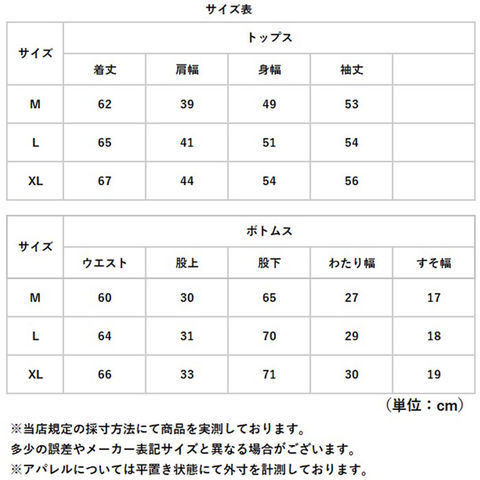 サイズ表

| サイズ | トップス | | | | |
|---|---|---|---|---|---|
| | 着丈 | 肩幅 | 身幅 | 袖丈 | |
| M | 62 | 39 | 49 | 53 | |
| L | 65 | 41 | 51 | 54 | |
| XL | 67 | 44 | 54 | 56 | |

| サイズ | ボトムス | | | | |
|---|---|---|---|---|---|
| | ウエスト | 股上 | 股下 | わたり幅 | すそ幅 |
| M | 60 | 30 | 65 | 27 | 17 |
| L | 64 | 31 | 70 | 29 | 18 |
| XL | 66 | 33 | 71 | 30 | 19 |

（単位：cm）

※当店規定の採寸方法にて商品を実測しております。
多少の誤差やメーカー表記サイズと異なる場合がございます。
※アパレルについては平置き状態にて外寸を計測しております。